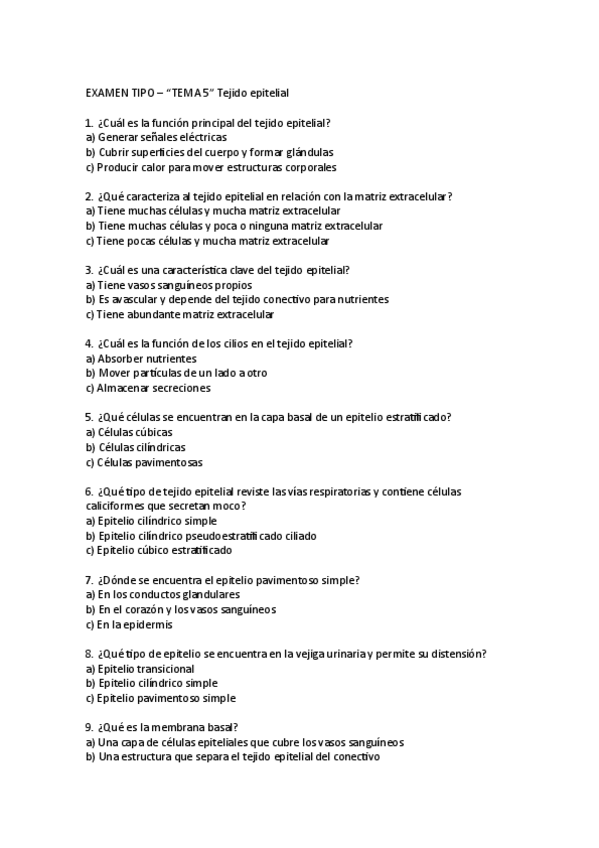 EXAMEN TIPO – "TEMA 5" Tejido epitelial

1. ¿Cuál es la función principal del tejido epitelial?
a) Generar señales eléctricas
b) Cubrir superficies del cuerpo y formar glándulas
c) Producir calor para mover estructuras corporales

2. ¿Qué caracteriza al tejido epitelial en relación con la matriz extracelular?
a) Tiene muchas células y mucha matriz extracelular
b) Tiene muchas células y poca o ninguna matriz extracelular
c) Tiene pocas células y mucha matriz extracelular

3. ¿Cuál es una característica clave del tejido epitelial?
a) Tiene vasos sanguíneos propios
b) Es avascular y depende del tejido conectivo para nutrientes
c) Tiene abundante matriz extracelular

4. ¿Cuál es la función de los cilios en el tejido epitelial?
a) Absorber nutrientes
b) Mover partículas de un lado a otro
c) Almacenar secreciones

5. ¿Qué células se encuentran en la capa basal de un epitelio estratificado?
a) Células cúbicas
b) Células cilíndricas
c) Células pavimentosas

6. ¿Qué tipo de tejido epitelial reviste las vías respiratorias y contiene células caliciformes que secretan moco?
a) Epitelio cilíndrico simple
b) Epitelio cilíndrico pseudoestratificado ciliado
c) Epitelio cúbico estratificado

7. ¿Dónde se encuentra el epitelio pavimentoso simple?
a) En los conductos glandulares
b) En el corazón y los vasos sanguíneos
c) En la epidermis

8. ¿Qué tipo de epitelio se encuentra en la vejiga urinaria y permite su distensión?
a) Epitelio transicional
b) Epitelio cilíndrico simple
c) Epitelio pavimentoso simple

9. ¿Qué es la membrana basal?
a) Una capa de células epiteliales que cubre los vasos sanguíneos
b) Una estructura que separa el tejido epitelial del conectivo